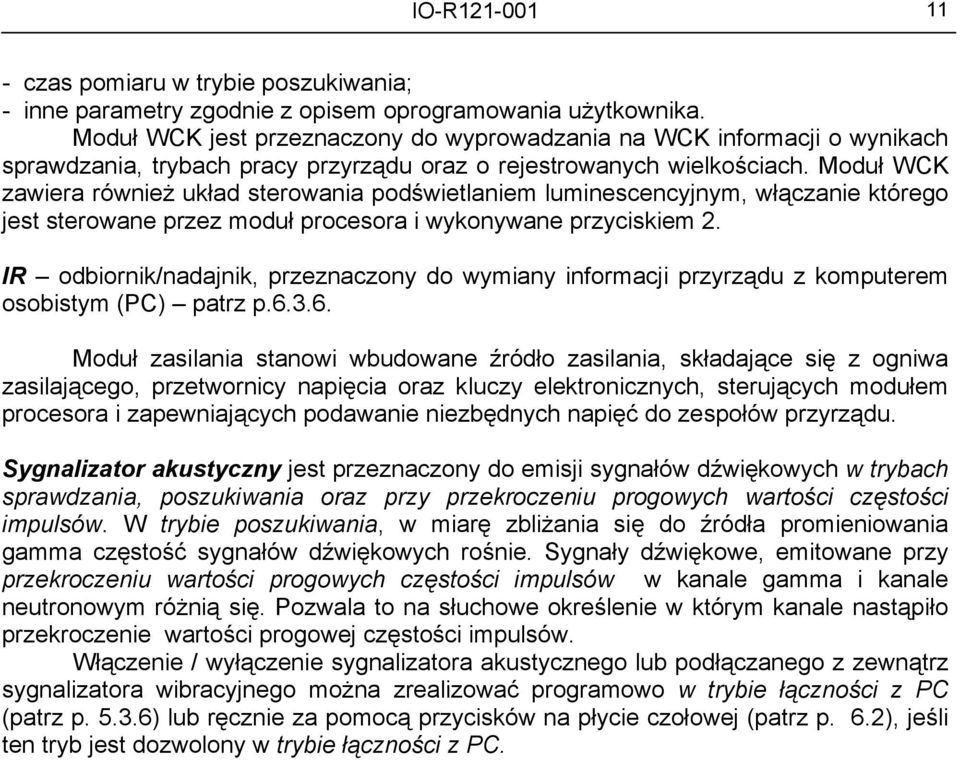 IO-R121-001 11

- czas pomiaru w trybie poszukiwania;
- inne parametry zgodnie z opisem oprogramowania użytkownika.

Moduł WCK jest przeznaczony do wyprowadzania na WCK informacji o wynikach sprawdzania, trybach pracy przyrządu oraz o rejestrowanych wielkościach. Moduł WCK zawiera również układ sterowania podświetlaniem luminescencyjnym, włączanie którego jest sterowane przez moduł procesora i wykonywane przyciskiem 2.

IR – odbiornik/nadajnik, przeznaczony do wymiany informacji przyrządu z komputerem osobistym (PC) – patrz p.6.3.6.

Moduł zasilania stanowi wbudowane źródło zasilania, składające się z ogniwa zasilającego, przetwornicy napięcia oraz kluczy elektronicznych, sterujących modułem procesora i zapewniających podawanie niezbędnych napięć do zespołów przyrządu.

Sygnalizator akustyczny jest przeznaczony do emisji sygnałów dźwiękowych w trybach sprawdzania, poszukiwania oraz przy przekroczeniu progowych wartości częstości impulsów. W trybie poszukiwania, w miarę zbliżania się do źródła promieniowania gamma częstość sygnałów dźwiękowych rośnie. Sygnały dźwiękowe, emitowane przy przekroczeniu wartości progowych częstości impulsów w kanale gamma i kanale neutronowym różnią się. Pozwala to na słuchowe określenie w którym kanale nastąpiło przekroczenie wartości progowej częstości impulsów.

Włączenie / wyłączenie sygnalizatora akustycznego lub podłączanego z zewnątrz sygnalizatora wibracyjnego można zrealizować programowo w trybie łączności z PC (patrz p. 5.3.6) lub ręcznie za pomocą przycisków na płycie czołowej (patrz p. 6.2), jeśli ten tryb jest dozwolony w trybie łączności z PC.